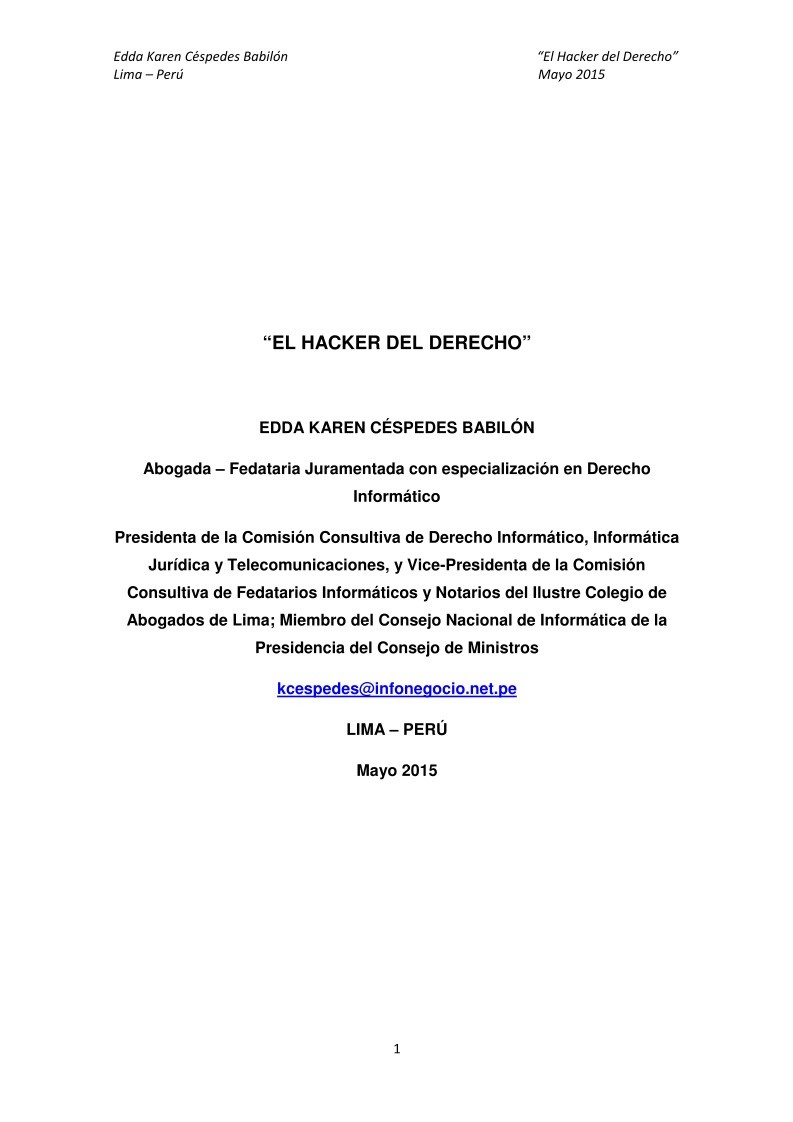 Edda Karen Céspedes Babilón
Lima – Perú

"El Hacker del Derecho"
Mayo 2015

"EL HACKER DEL DERECHO"

EDDA KAREN CÉSPEDES BABILÓN

Abogada – Fedataria Juramentada con especialización en Derecho Informático

Presidenta de la Comisión Consultiva de Derecho Informático, Informática Jurídica y Telecomunicaciones, y Vice-Presidenta de la Comisión Consultiva de Fedatarios Informáticos y Notarios del Ilustre Colegio de Abogados de Lima; Miembro del Consejo Nacional de Informática de la Presidencia del Consejo de Ministros

kcespedes@infonegocio.net.pe

LIMA – PERÚ

Mayo 2015

1